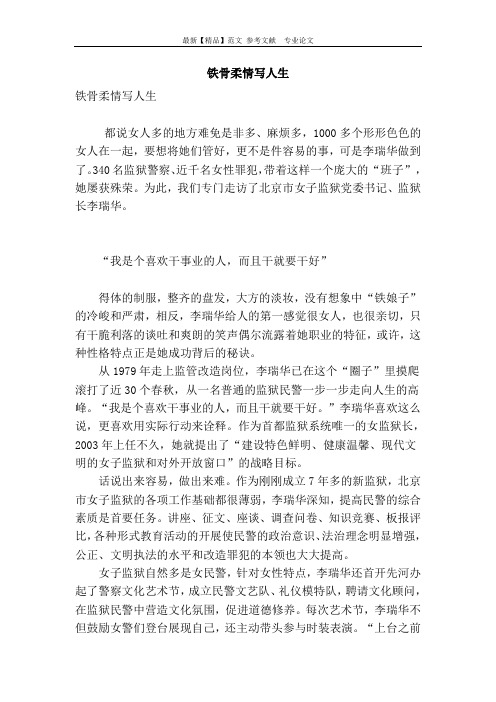 最新【精品】范文 参考文献 专业论文

铁骨柔情写人生

铁骨柔情写人生

都说女人多的地方难免是非多、麻烦多，1000多个形形色色的女人在一起，要想将她们管好，更不是件容易的事，可是李瑞华做到了。340名监狱警察、近千名女性罪犯，带着这样一个庞大的“班子”，她屡获殊荣。为此，我们专门走访了北京市女子监狱党委书记、监狱长李瑞华。

“我是个喜欢干事业的人，而且干就要干好”

得体的制服，整齐的盘发，大方的淡妆，没有想象中“铁娘子”的冷峻和严肃，相反，李瑞华给人的第一感觉很女人，也很亲切，只有干脆利落的谈吐和爽朗的笑声偶尔流露着她职业的特征，或许，这种性格特点正是她成功背后的秘诀。

从1979年走上监管改造岗位，李瑞华已在这个“圈子”里摸爬滚打了近30个春秋，从一名普通的监狱民警一步一步走向人生的高峰。“我是个喜欢干事业的人，而且干就要干好。”李瑞华喜欢这么说，更喜欢用实际行动来诠释。作为首都监狱系统唯一的女监狱长，2003年上任不久，她就提出了“建设特色鲜明、健康温馨、现代文明的女子监狱和对外开放窗口”的战略目标。

话说出来容易，做出来难。作为刚刚成立7年多的新监狱，北京市女子监狱的各项工作基础都很薄弱，李瑞华深知，提高民警的综合素质是首要任务。讲座、征文、座谈、调查问卷、知识竞赛、板报评比，各种形式教育活动的开展使民警的政治意识、法治理念明显增强，公正、文明执法的水平和改造罪犯的本领也大大提高。

女子监狱自然多是女民警，针对女性特点，李瑞华还首开先河办起了警察文化艺术节，成立民警文艺队、礼仪模特队，聘请文化顾问，在监狱民警中营造文化氛围，促进道德修养。每次艺术节，李瑞华不但鼓励女警们登台展现自己，还主动带头参与时装表演。“上台之前